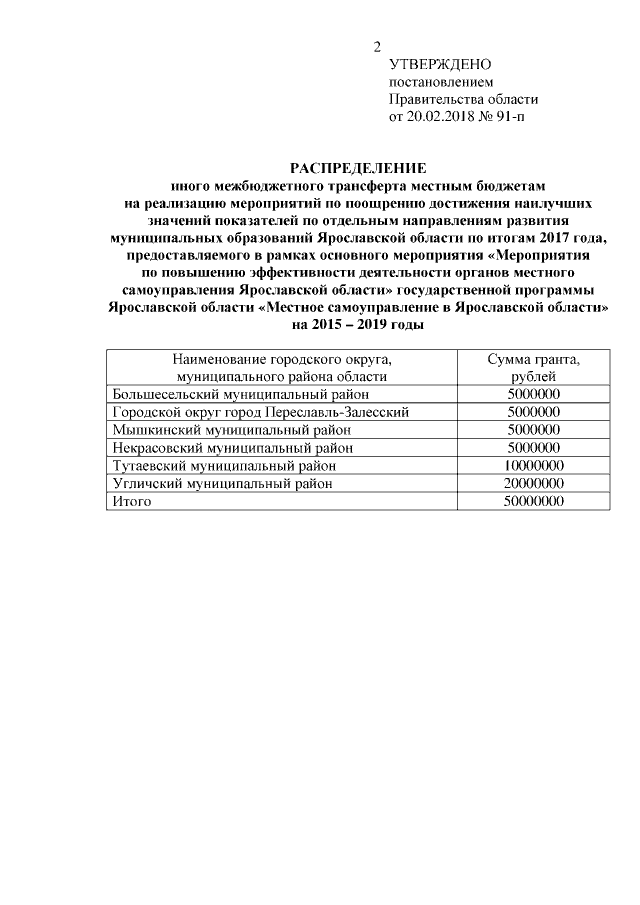 2

УТВЕРЖДЕНО
постановлением
Правительства области
от 20.02.2018 № 91-п

РАСПРЕДЕЛЕНИЕ
иного межбюджетного трансферта местным бюджетам на реализацию мероприятий по поощрению достижения наилучших значений показателей по отдельным направлениям развития муниципальных образований Ярославской области по итогам 2017 года, предоставляемого в рамках основного мероприятия «Мероприятия по повышению эффективности деятельности органов местного самоуправления Ярославской области» государственной программы Ярославской области «Местное самоуправление в Ярославской области» на 2015 – 2019 годы

| Наименование городского округа, муниципального района области | Сумма гранта, рублей |
|---|---|
| Большесельский муниципальный район | 5000000 |
| Городской округ город Переславль-Залесский | 5000000 |
| Мышкинский муниципальный район | 5000000 |
| Некрасовский муниципальный район | 5000000 |
| Тутаевский муниципальный район | 10000000 |
| Угличский муниципальный район | 20000000 |
| Итого | 50000000 |